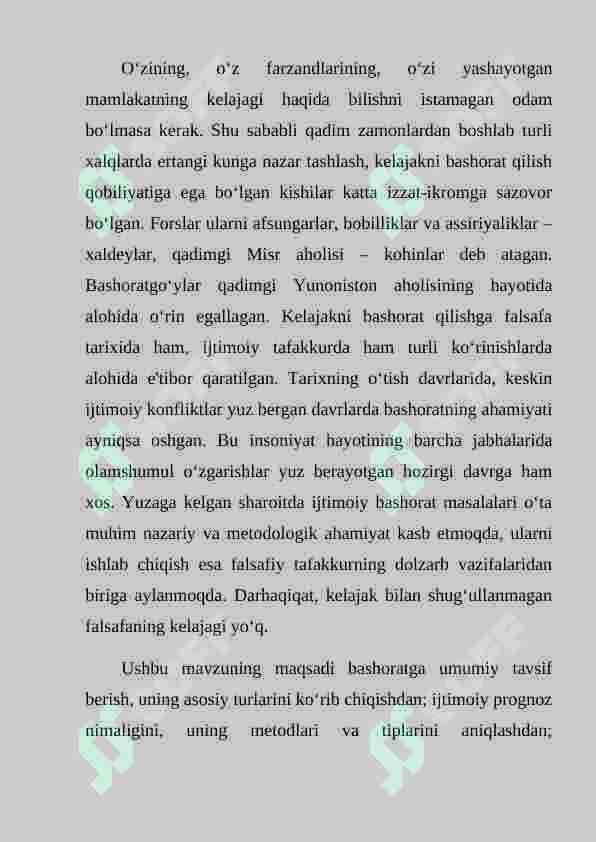 O‘zining, o‘z farzandlarining, o‘zi yashayotgan mamlakatning kelajagi haqida bilishni istamagan odam bo‘lmasa kerak. Shu sababli qadim zamonlardan boshlab turli xalqlarda ertangi kunga nazar tashlash, kelajakni bashorat qilish qobiliyatiga ega bo‘lgan kishilar katta izzat-ikromga sazovor bo‘lgan. Forslar ularni afsungarlar, bobilliklar va assiriyaliklar – xaldeylar, qadimgi Misr aholisi – kohinlar deb atagan. Bashoratgo‘ylar qadimgi Yunoniston aholisining hayotida alohida o‘rin egallagan. Kelajakni bashorat qilishga falsafa tarixida ham, ijtimoiy tafakkurda ham turli ko‘rinishlarda alohida e'tibor qaratilgan. Tarixning o‘tish davrlarida, keskin ijtimoiy konfliktlar yuz bergan davrlarda bashoratning ahamiyati ayniqsa oshgan. Bu insoniyat hayotining barcha jabhalarida olamshumul o‘zgarishlar yuz berayotgan hozirgi davrga ham xos. Yuzaga kelgan sharoitda ijtimoiy bashorat masalalari o‘ta muhim nazariy va metodologik ahamiyat kasb etmoqda, ularni ishlab chiqish esa falsafiy tafakkurning dolzarb vazifalaridan biriga aylanmoqda. Darhaqiqat, kelajak bilan shug‘ullanmagan falsafaning kelajagi yo‘q.

Ushbu mavzuning maqsadi bashoratga umumiy tavsif berish, uning asosiy turlarini ko‘rib chiqishdan; ijtimoiy prognoz nimaligini, uning metodlari va tiplarini aniqlashdan;